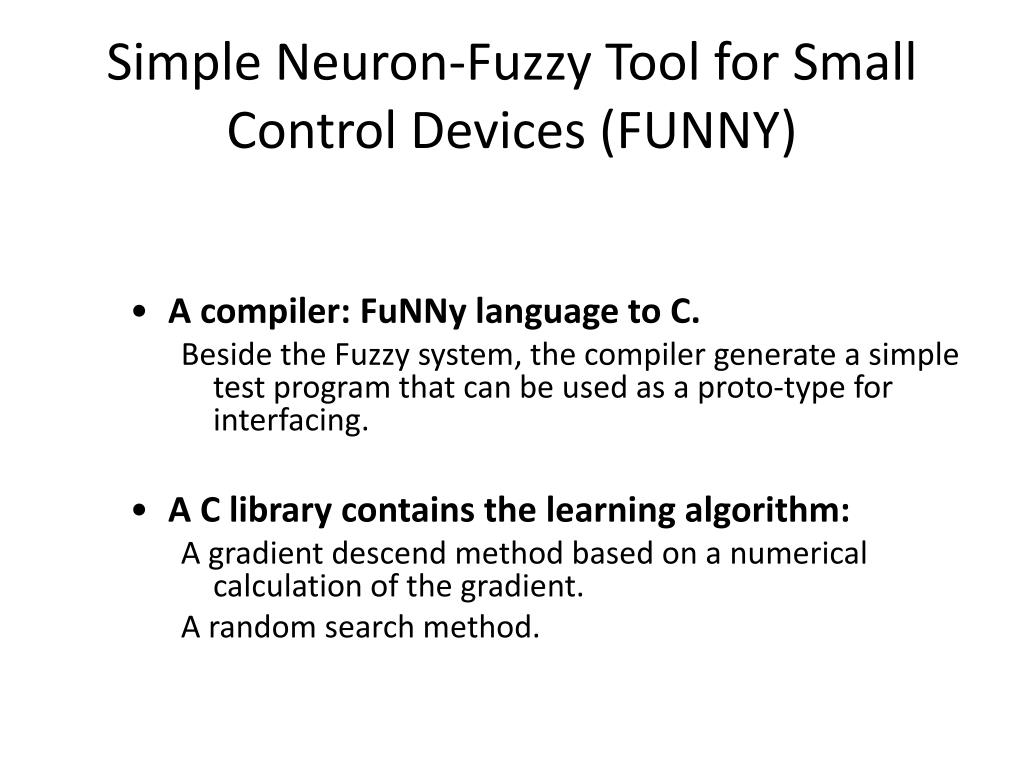 Simple Neuron-Fuzzy Tool for Small Control Devices (FUNNY)

• A compiler: FuNNy language to C.

Beside the Fuzzy system, the compiler generate a simple test program that can be used as a proto-type for interfacing.

• A C library contains the learning algorithm:

A gradient descend method based on a numerical calculation of the gradient.

A random search method.